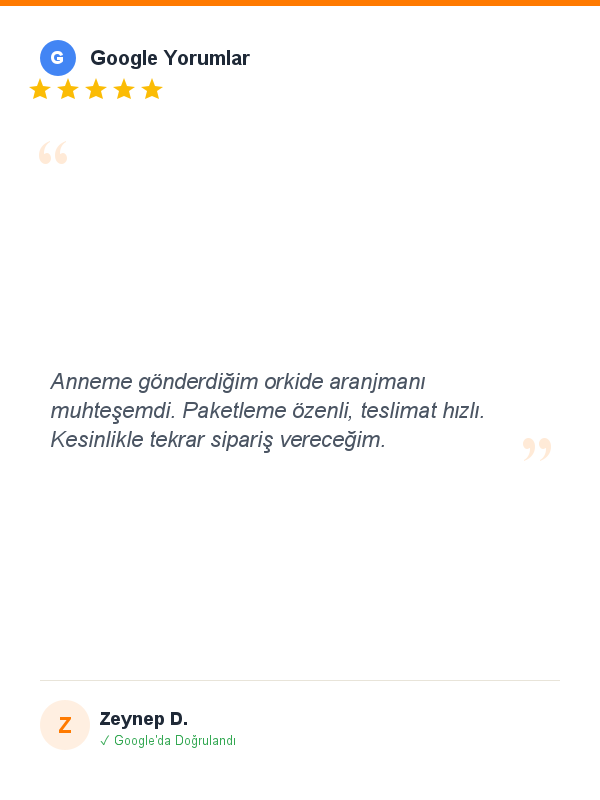 G Google Yorumlar

★★★★★

“

Anneme gönderdiğim orkide aranjmanı muhteşemdi. Paketleme özenli, teslimat hızlı. Kesinlikle tekrar sipariş vereceğim.

”

Z Zeynep D.

✓ Google'da Doğrulandı